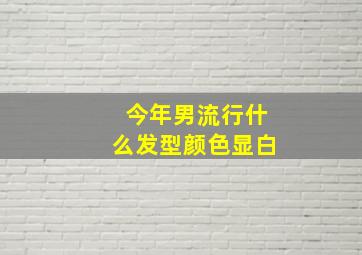 今年男流行什么发型颜色显白